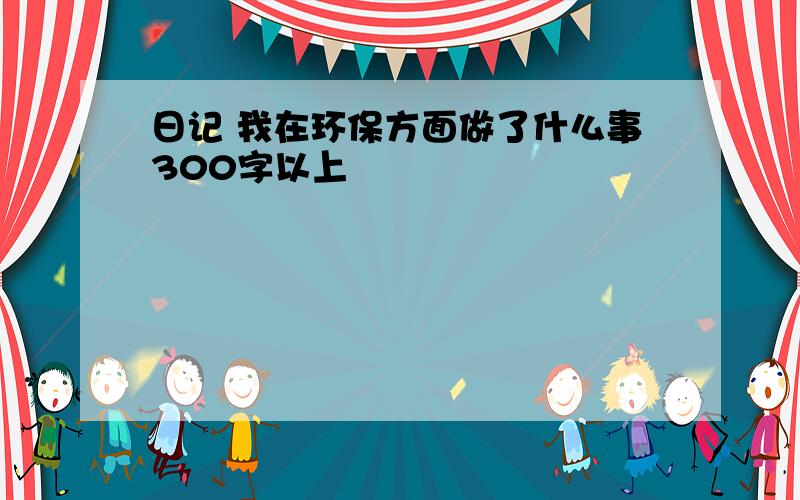 日记 我在环保方面做了什么事300字以上